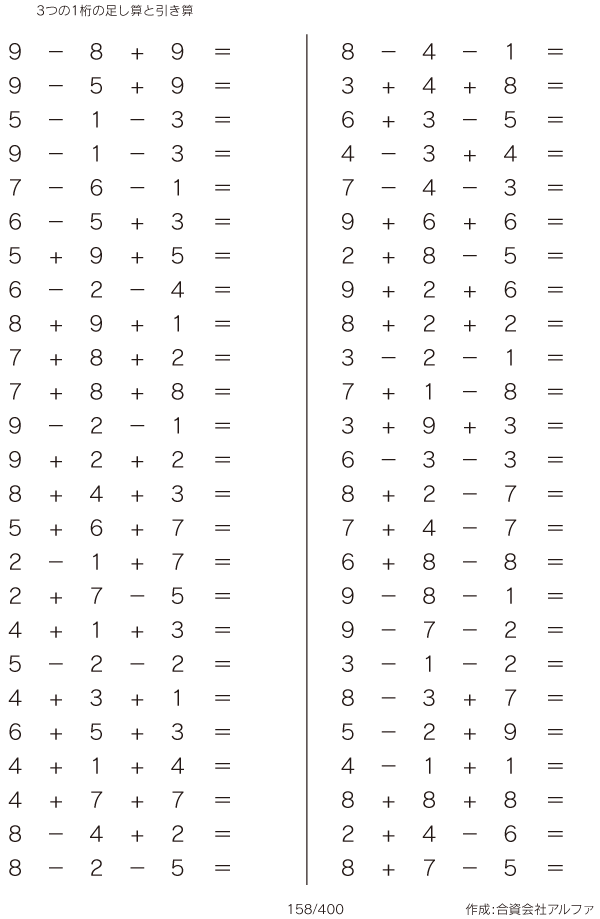 3つの1桁の足し算と引き算

$9 - 8 + 9 =$
$9 - 5 + 9 =$
$5 - 1 - 3 =$
$9 - 1 - 3 =$
$7 - 6 - 1 =$
$6 - 5 + 3 =$
$5 + 9 + 5 =$
$6 - 2 - 4 =$
$8 + 9 + 1 =$
$7 + 8 + 2 =$
$7 + 8 + 8 =$
$9 - 2 - 1 =$
$9 + 2 + 2 =$
$8 + 4 + 3 =$
$5 + 6 + 7 =$
$2 - 1 + 7 =$
$2 + 7 - 5 =$
$4 + 1 + 3 =$
$5 - 2 - 2 =$
$4 + 3 + 1 =$
$6 + 5 + 3 =$
$4 + 1 + 4 =$
$4 + 7 + 7 =$
$8 - 4 + 2 =$
$8 - 2 - 5 =$

$8 - 4 - 1 =$
$3 + 4 + 8 =$
$6 + 3 - 5 =$
$4 - 3 + 4 =$
$7 - 4 - 3 =$
$9 + 6 + 6 =$
$2 + 8 - 5 =$
$9 + 2 + 6 =$
$8 + 2 + 2 =$
$3 - 2 - 1 =$
$7 + 1 - 8 =$
$3 + 9 + 3 =$
$6 - 3 - 3 =$
$8 + 2 - 7 =$
$7 + 4 - 7 =$
$6 + 8 - 8 =$
$9 - 8 - 1 =$
$9 - 7 - 2 =$
$3 - 1 - 2 =$
$8 - 3 + 7 =$
$5 - 2 + 9 =$
$4 - 1 + 1 =$
$8 + 8 + 8 =$
$2 + 4 - 6 =$
$8 + 7 - 5 =$

158/400 作成:合資会社アルファ